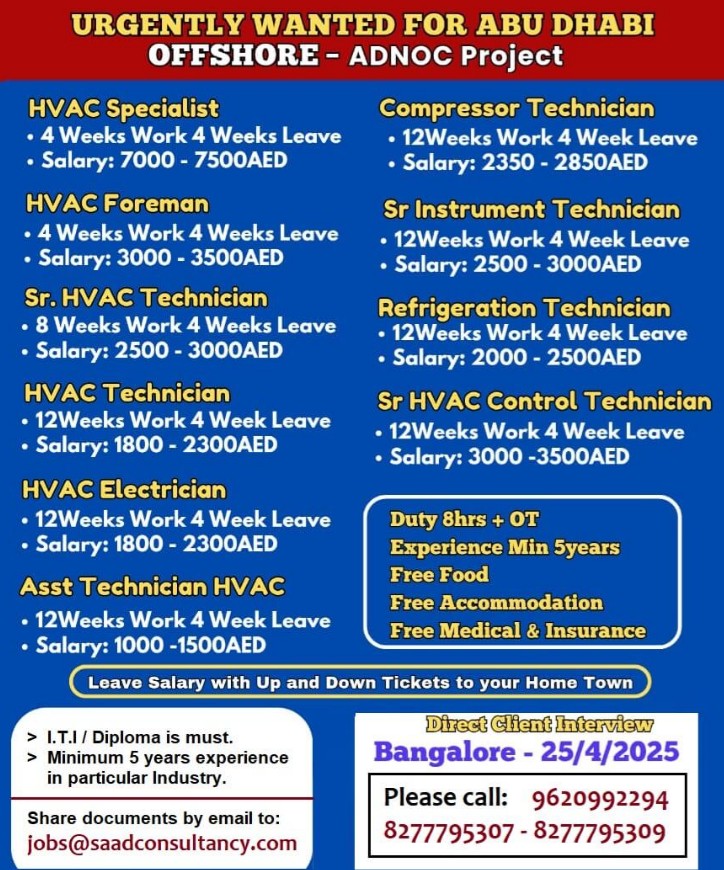 URGENTLY WANTED FOR ABU DHABI
OFFSHORE - ADNOC Project

HVAC Specialist
• 4 Weeks Work 4 Weeks Leave
• Salary: 7000 - 7500AED

HVAC Foreman
• 4 Weeks Work 4 Weeks Leave
• Salary: 3000 - 3500AED

Sr. HVAC Technician
• 8 Weeks Work 4 Weeks Leave
• Salary: 2500 - 3000AED

HVAC Technician
• 12Weeks Work 4 Week Leave
• Salary: 1800 - 2300AED

HVAC Electrician
• 12Weeks Work 4 Week Leave
• Salary: 1800 - 2300AED

Asst Technician HVAC
• 12Weeks Work 4 Week Leave
• Salary: 1000 -1500AED

Compressor Technician
• 12Weeks Work 4 Week Leave
• Salary: 2350 - 2850AED

Sr Instrument Technician
• 12Weeks Work 4 Week Leave
• Salary: 2500 - 3000AED

Refrigeration Technician
• 12Weeks Work 4 Week Leave
• Salary: 2000 - 2500AED

Sr HVAC Control Technician
• 12Weeks Work 4 Week Leave
• Salary: 3000 -3500AED

Duty 8hrs + OT
Experience Min 5years
Free Food
Free Accommodation
Free Medical & Insurance

Leave Salary with Up and Down Tickets to your Home Town

> I.T.I / Diploma is must.
> Minimum 5 years experience in particular Industry.

Share documents by email to:
jobs@saadconsultancy.com

Direct Client Interview
Bangalore - 25/4/2025

Please call: 9620992294
8277795307 - 8277795309